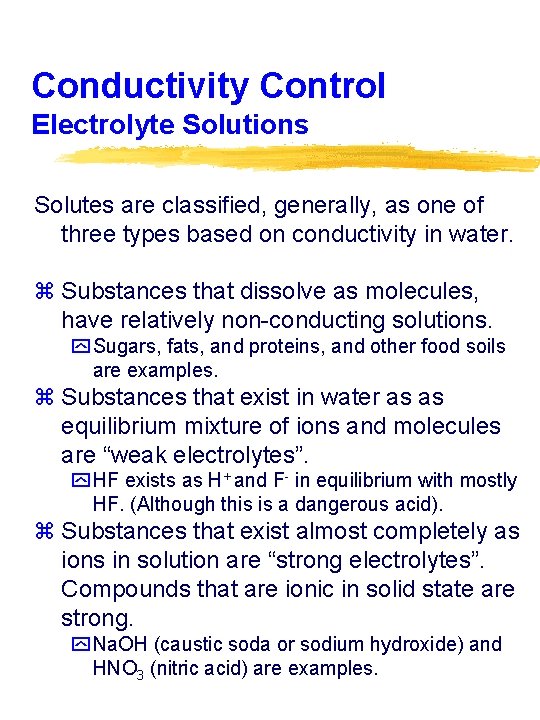 Conductivity Control
Electrolyte Solutions

Solutes are classified, generally, as one of three types based on conductivity in water.

⌘ Substances that dissolve as molecules, have relatively non-conducting solutions.
Sugars, fats, and proteins, and other food soils are examples.
⌘ Substances that exist in water as as equilibrium mixture of ions and molecules are “weak electrolytes”.
HF exists as $H^+$ and $F^-$ in equilibrium with mostly HF. (Although this is a dangerous acid).
⌘ Substances that exist almost completely as ions in solution are “strong electrolytes”. Compounds that are ionic in solid state are strong.
NaOH (caustic soda or sodium hydroxide) and $HNO_3$ (nitric acid) are examples.